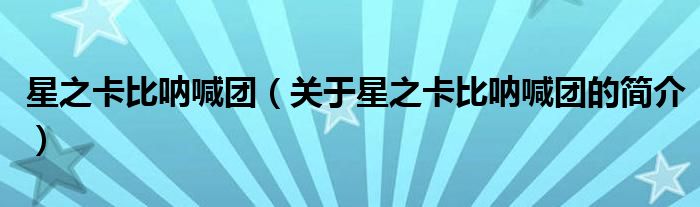 星之卡比呐喊团（关于星之卡比呐喊团的简介）